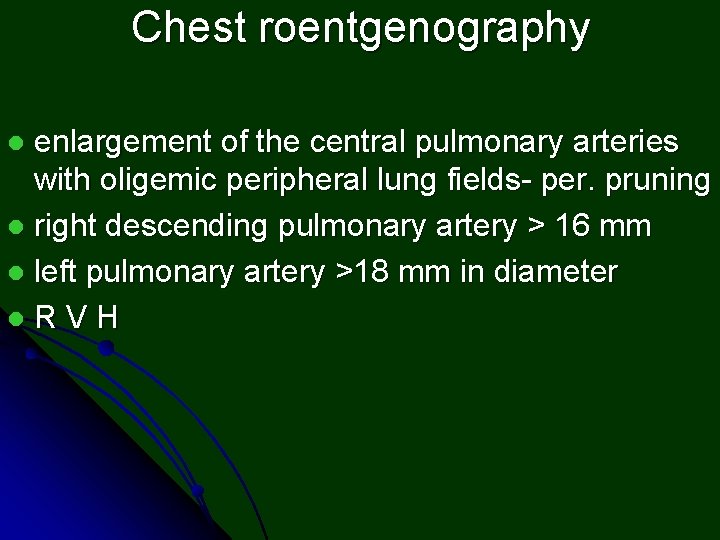 Chest roentgenography

• enlargement of the central pulmonary arteries with oligemic peripheral lung fields- per. pruning
• right descending pulmonary artery > 16 mm
• left pulmonary artery >18 mm in diameter
• R V H